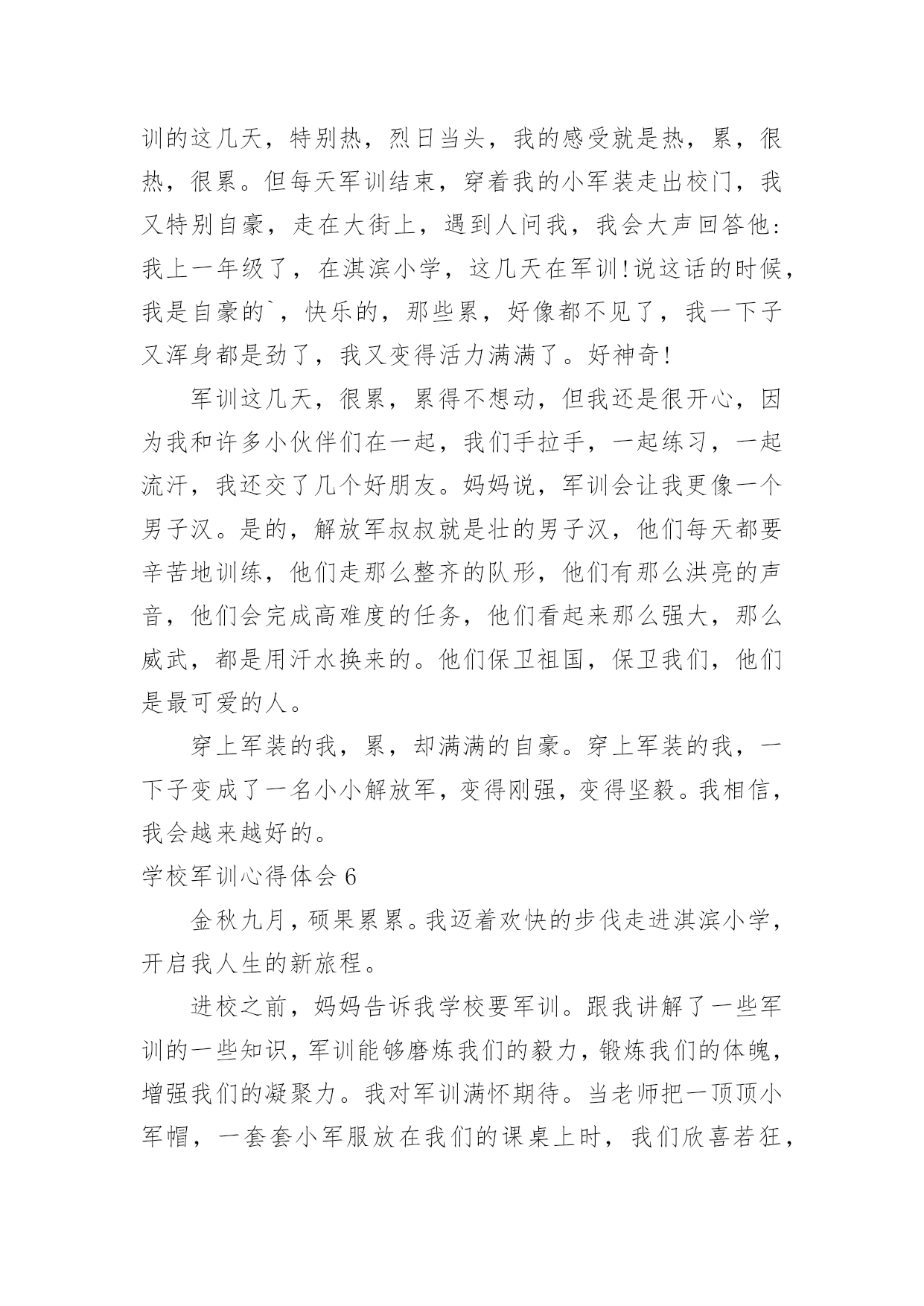 训的这几天，特别热，烈日当头，我的感受就是热，累，很热，很累。但每天军训结束，穿着我的小军装走出校门，我又特别自豪，走在大街上，遇到人问我，我会大声回答他：我上一年级了，在淇滨小学，这几天在军训!说这话的时候，我是自豪的`，快乐的，那些累，好像都不见了，我一下子又浑身都是劲了，我又变得活力满满了。好神奇!

军训这几天，很累，累得不想动，但我还是很开心，因为我和许多小伙伴们在一起，我们手拉手，一起练习，一起流汗，我还交了几个好朋友。妈妈说，军训会让我更像一个男子汉。是的，解放军叔叔就是壮的男子汉，他们每天都要辛苦地训练，他们走那么整齐的队形，他们有那么洪亮的声音，他们会完成高难度的任务，他们看起来那么强大，那么威武，都是用汗水换来的。他们保卫祖国，保卫我们，他们是最可爱的人。

穿上军装的我，累，却满满的自豪。穿上军装的我，一下子变成了一名小小解放军，变得刚强，变得坚毅。我相信，我会越来越好的。

学校军训心得体会 6

金秋九月，硕果累累。我迈着欢快的步伐走进淇滨小学，开启我人生的新旅程。

进校之前，妈妈告诉我学校要军训。跟我讲解了一些军训的一些知识，军训能够磨炼我们的毅力，锻炼我们的体魄，增强我们的凝聚力。我对军训满怀期待。当老师把一顶顶小军帽，一套套小军服放在我们的课桌上时，我们欣喜若狂，